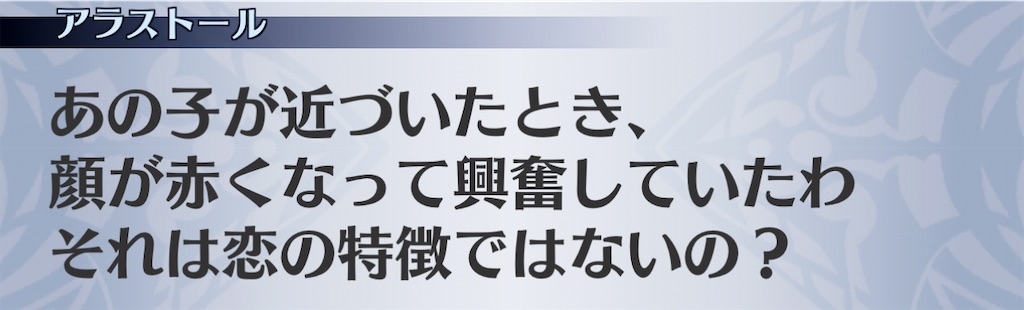 アラストール

あの子が近づいたとき、
顔が赤くなって興奮していたわ
それは恋の特徴ではないの？